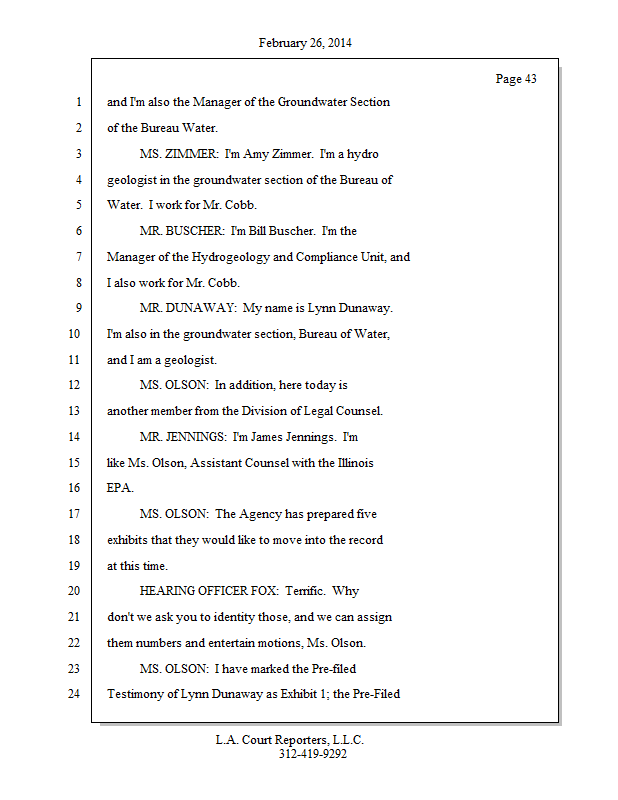 February 26, 2014

Page 43

1 and I'm also the Manager of the Groundwater Section
2 of the Bureau Water.
3 MS. ZIMMER: I'm Amy Zimmer. I'm a hydro
4 geologist in the groundwater section of the Bureau of
5 Water. I work for Mr. Cobb.
6 MR. BUSCHER: I'm Bill Buscher. I'm the
7 Manager of the Hydrogeology and Compliance Unit, and
8 I also work for Mr. Cobb.
9 MR. DUNAWAY: My name is Lynn Dunaway.
10 I'm also in the groundwater section, Bureau of Water,
11 and I am a geologist.
12 MS. OLSON: In addition, here today is
13 another member from the Division of Legal Counsel.
14 MR. JENNINGS: I'm James Jennings. I'm
15 like Ms. Olson, Assistant Counsel with the Illinois
16 EPA.
17 MS. OLSON: The Agency has prepared five
18 exhibits that they would like to move into the record
19 at this time.
20 HEARING OFFICER FOX: Terrific. Why
21 don't we ask you to identity those, and we can assign
22 them numbers and entertain motions, Ms. Olson.
23 MS. OLSON: I have marked the Pre-filed
24 Testimony of Lynn Dunaway as Exhibit 1; the Pre-Filed

L.A. Court Reporters, L.L.C.
312-419-9292